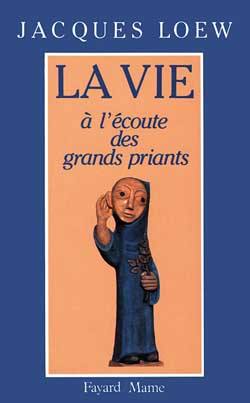 JACQUES LOEW

LA VIE

à l'écoute des grands priants

Fayard Mame